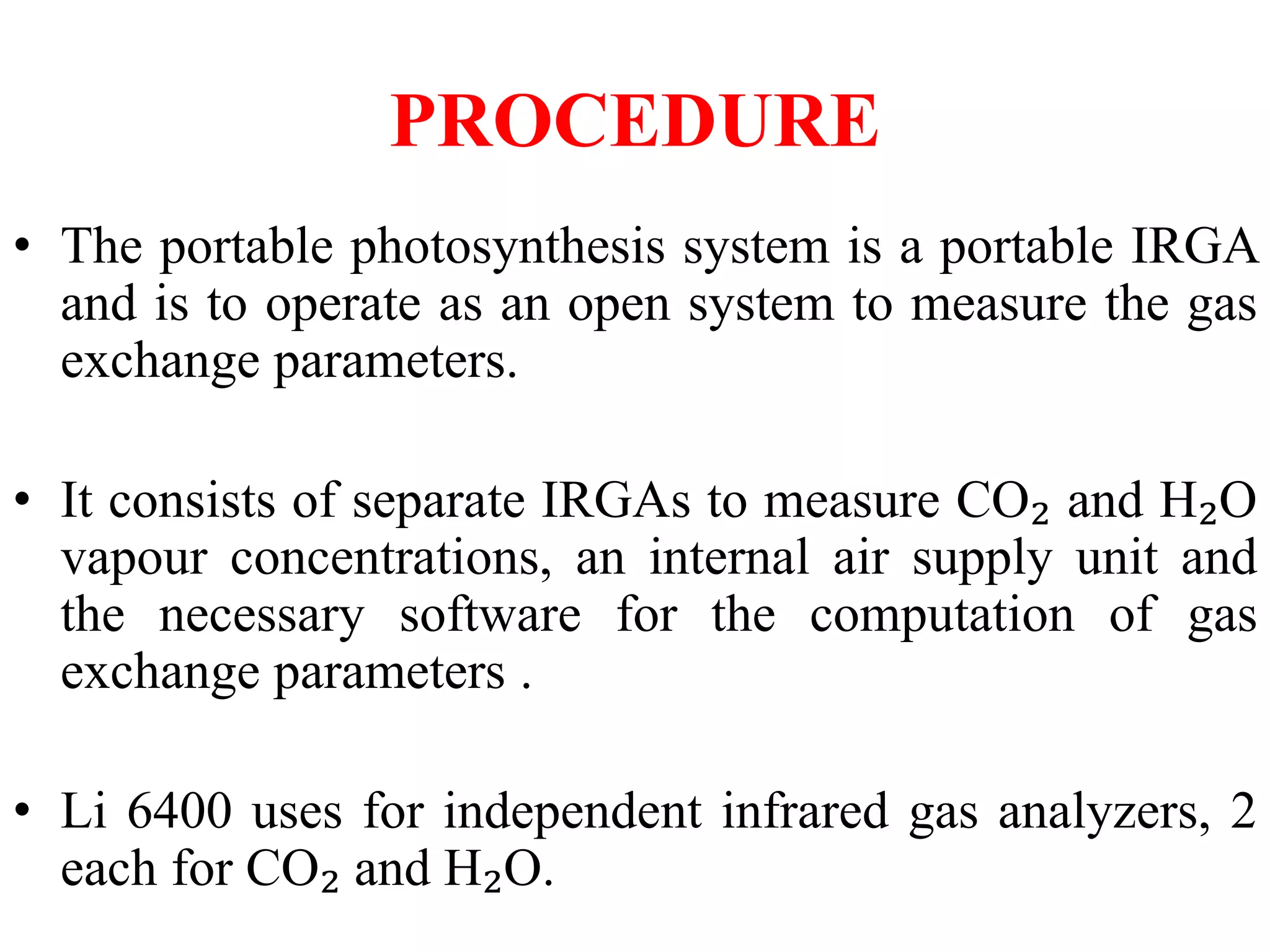 PROCEDURE

• The portable photosynthesis system is a portable IRGA and is to operate as an open system to measure the gas exchange parameters.

• It consists of separate IRGAs to measure $CO_2$ and $H_2O$ vapour concentrations, an internal air supply unit and the necessary software for the computation of gas exchange parameters .

• Li 6400 uses for independent infrared gas analyzers, 2 each for $CO_2$ and $H_2O$.